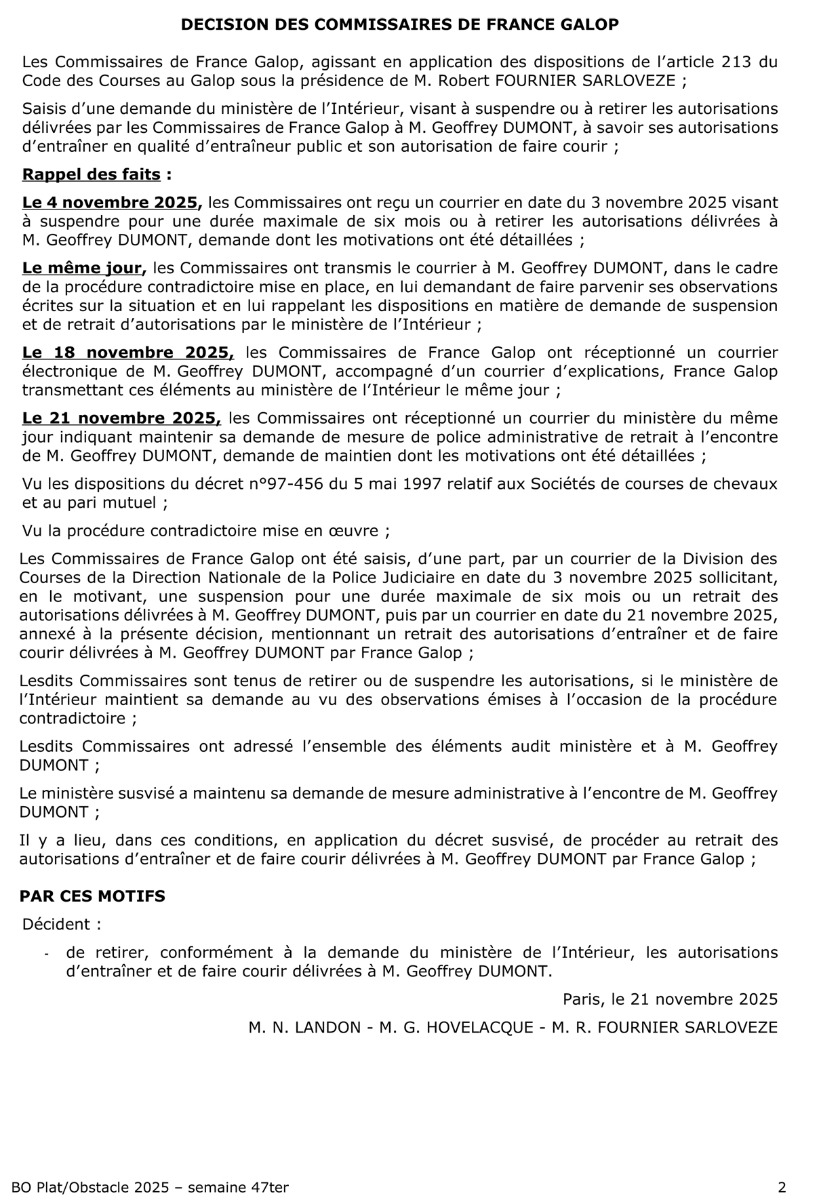 DECISION DES COMMISSAIRES DE FRANCE GALOP

Les Commissaires de France Galop, agissant en application des dispositions de l'article 213 du Code des Courses au Galop sous la présidence de M. Robert FOURNIER SARLOVEZE ;

Saisis d'une demande du ministère de l'Intérieur, visant à suspendre ou à retirer les autorisations délivrées par les Commissaires de France Galop à M. Geoffrey DUMONT, à savoir ses autorisations d'entraîner en qualité d'entraîneur public et son autorisation de faire courir ;

Rappel des faits :

Le 4 novembre 2025, les Commissaires ont reçu un courrier en date du 3 novembre 2025 visant à suspendre pour une durée maximale de six mois ou à retirer les autorisations délivrées à M. Geoffrey DUMONT, demande dont les motivations ont été détaillées ;

Le même jour, les Commissaires ont transmis le courrier à M. Geoffrey DUMONT, dans le cadre de la procédure contradictoire mise en place, en lui demandant de faire parvenir ses observations écrites sur la situation et en lui rappelant les dispositions en matière de demande de suspension et de retrait d'autorisations par le ministère de l'Intérieur ;

Le 18 novembre 2025, les Commissaires de France Galop ont réceptionné un courrier électronique de M. Geoffrey DUMONT, accompagné d'un courrier d'explications, France Galop transmettant ces éléments au ministère de l'Intérieur le même jour ;

Le 21 novembre 2025, les Commissaires ont réceptionné un courrier du ministère du même jour indiquant maintenir sa demande de mesure de police administrative de retrait à l'encontre de M. Geoffrey DUMONT, demande de maintien dont les motivations ont été détaillées ;

Vu les dispositions du décret n°97-456 du 5 mai 1997 relatif aux Sociétés de courses de chevaux et au pari mutuel ;

Vu la procédure contradictoire mise en œuvre ;

Les Commissaires de France Galop ont été saisis, d'une part, par un courrier de la Division des Courses de la Direction Nationale de la Police Judiciaire en date du 3 novembre 2025 sollicitant, en le motivant, une suspension pour une durée maximale de six mois ou un retrait des autorisations délivrées à M. Geoffrey DUMONT, puis par un courrier en date du 21 novembre 2025, annexé à la présente décision, mentionnant un retrait des autorisations d'entraîner et de faire courir délivrées à M. Geoffrey DUMONT par France Galop ;

Lesdits Commissaires sont tenus de retirer ou de suspendre les autorisations, si le ministère de l'Intérieur maintient sa demande au vu des observations émises à l'occasion de la procédure contradictoire ;

Lesdits Commissaires ont adressé l'ensemble des éléments audit ministère et à M. Geoffrey DUMONT ;

Le ministère susvisé a maintenu sa demande de mesure administrative à l'encontre de M. Geoffrey DUMONT ;

Il y a lieu, dans ces conditions, en application du décret susvisé, de procéder au retrait des autorisations d'entraîner et de faire courir délivrées à M. Geoffrey DUMONT par France Galop ;

PAR CES MOTIFS

Décident :

- de retirer, conformément à la demande du ministère de l'Intérieur, les autorisations d'entraîner et de faire courir délivrées à M. Geoffrey DUMONT.

Paris, le 21 novembre 2025

M. N. LANDON - M. G. HOVELACQUE - M. R. FOURNIER SARLOVEZE

BO Plat/Obstacle 2025 – semaine 47ter

2